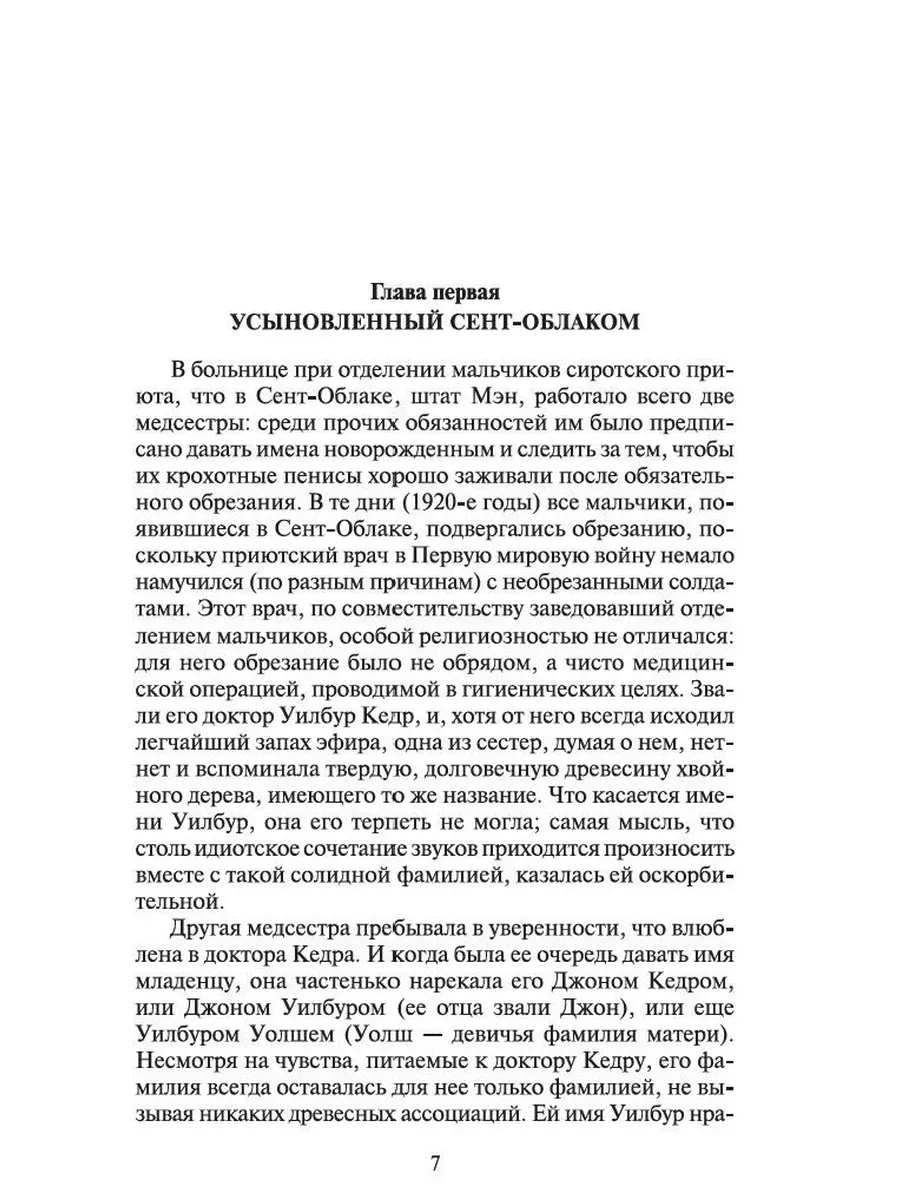 Глава первая
УСЫНОВЛЕННЫЙ СЕНТ-ОБЛАКОМ

В больнице при отделении мальчиков сиротского приюта, что в Сент-Облаке, штат Мэн, работало всего две медсестры: среди прочих обязанностей им было предписано давать имена новорожденным и следить за тем, чтобы их крохотные пенисы хорошо заживали после обязательного обрезания. В те дни (1920-е годы) все мальчики, появившиеся в Сент-Облаке, подвергались обрезанию, поскольку приютский врач в Первую мировую войну немало намучился (по разным причинам) с необрезанными солдатами. Этот врач, по совместительству заведовавший отделением мальчиков, особой религиозностью не отличался: для него обрезание было не обрядом, а чисто медицинской операцией, проводимой в гигиенических целях. Звали его доктор Уилбур Кедр, и, хотя от него всегда исходил легчайший запах эфира, одна из сестер, думая о нем, нет-нет и вспоминала твердую, долговечную древесину хвойного дерева, имеющего то же название. Что касается имени Уилбур, она его терпеть не могла; самая мысль, что столь идиотское сочетание звуков приходится произносить вместе с такой солидной фамилией, казалась ей оскорбительной.

Другая медсестра пребывала в уверенности, что влюблена в доктора Кедра. И когда была ее очередь давать имя младенцу, она частенько нарекала его Джоном Кедром, или Джоном Уилбуром (ее отца звали Джон), или еще Уилбуром Уолшем (Уолш — девичья фамилия матери). Несмотря на чувства, питаемые к доктору Кедру, его фамилия всегда оставалась для нее только фамилией, не вызывая никаких древесных ассоциаций. Ей имя Уилбур нра-

7